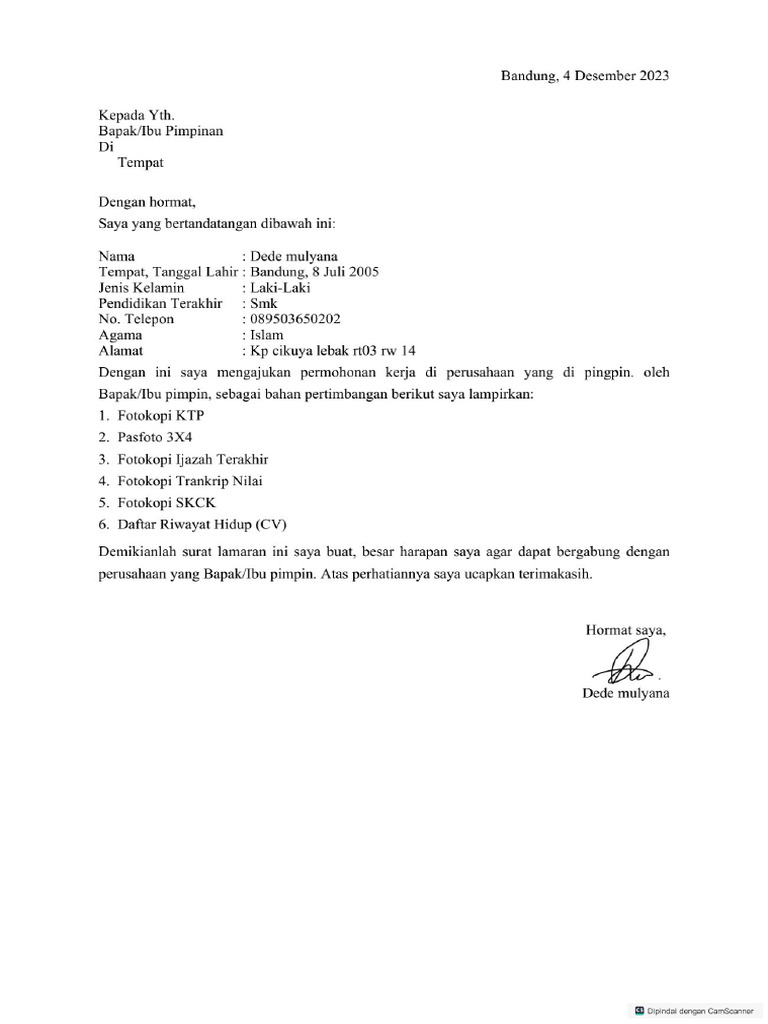 Bandung, 4 Desember 2023

Kepada Yth.
Bapak/Ibu Pimpinan
Di
Tempat

Dengan hormat,
Saya yang bertandatangan dibawah ini:

Nama : Dede mulyana
Tempat, Tanggal Lahir : Bandung, 8 Juli 2005
Jenis Kelamin : Laki-Laki
Pendidikan Terakhir : Smk
No. Telepon : 089503650202
Agama : Islam
Alamat : Kp cikuya lebak rt03 rw 14

Dengan ini saya mengajukan permohonan kerja di perusahaan yang di pingpin. oleh Bapak/Ibu pimpin, sebagai bahan pertimbangan berikut saya lampirkan:

1. Fotokopi KTP
2. Pasfoto 3X4
3. Fotokopi Ijazah Terakhir
4. Fotokopi Trankrip Nilai
5. Fotokopi SKCK
6. Daftar Riwayat Hidup (CV)

Demikianlah surat lamaran ini saya buat, besar harapan saya agar dapat bergabung dengan perusahaan yang Bapak/Ibu pimpin. Atas perhatiannya saya ucapkan terimakasih.

Hormat saya,

Dede mulyana

Dipindai dengan CamScanner